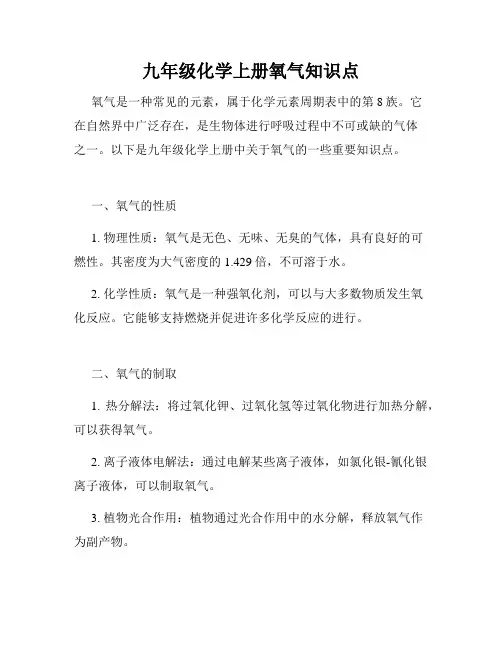 九年级化学上册氧气知识点

氧气是一种常见的元素，属于化学元素周期表中的第 8 族。它在自然界中广泛存在，是生物体进行呼吸过程中不可或缺的气体之一。以下是九年级化学上册中关于氧气的一些重要知识点。

一、氧气的性质

1. 物理性质：氧气是无色、无味、无臭的气体，具有良好的可燃性。其密度为大气密度的 1.429 倍，不可溶于水。

2. 化学性质：氧气是一种强氧化剂，可以与大多数物质发生氧化反应。它能够支持燃烧并促进许多化学反应的进行。

二、氧气的制取

1. 热分解法：将过氧化钾、过氧化氢等过氧化物进行加热分解，可以获得氧气。

2. 离子液体电解法：通过电解某些离子液体，如氯化银-氰化银离子液体，可以制取氧气。

3. 植物光合作用：植物通过光合作用中的水分解，释放氧气作为副产物。